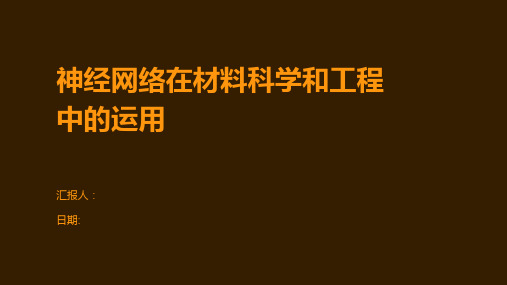 神经网络在材料科学和工程中的运用

汇报人：

日期: